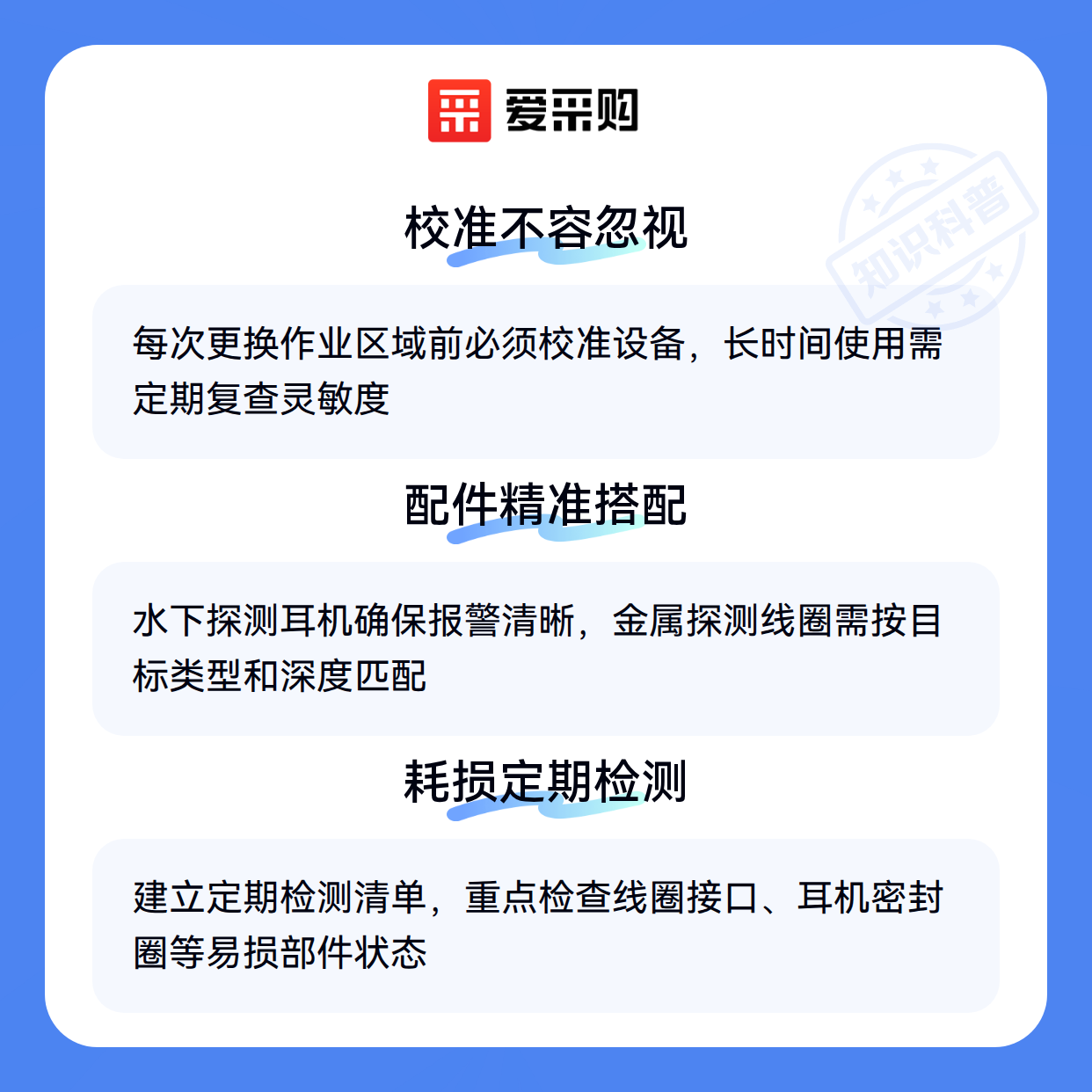 爱采购

校准不容忽视

每次更换作业区域前必须校准设备，长时间使用需定期复查灵敏度

配件精准搭配

水下探测耳机确保报警清晰，金属探测线圈需按目标类型和深度匹配

耗损定期检测

建立定期检测清单，重点检查线圈接口、耳机密封圈等易损部件状态

知识科普